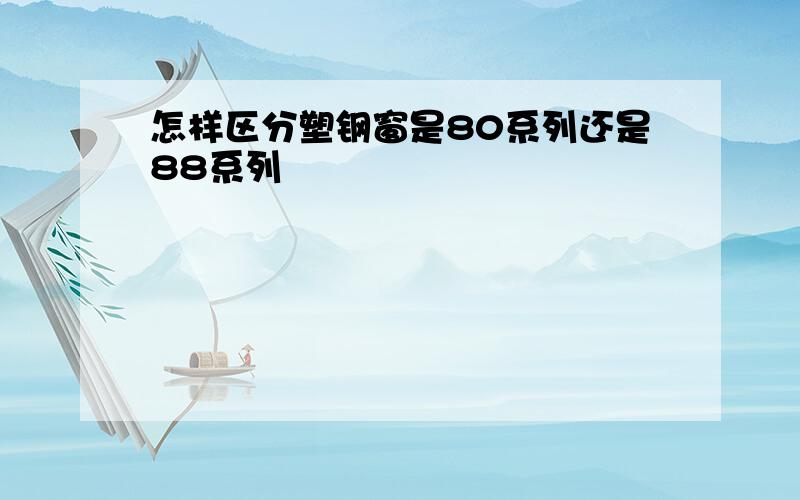 怎样区分塑钢窗是80系列还是88系列